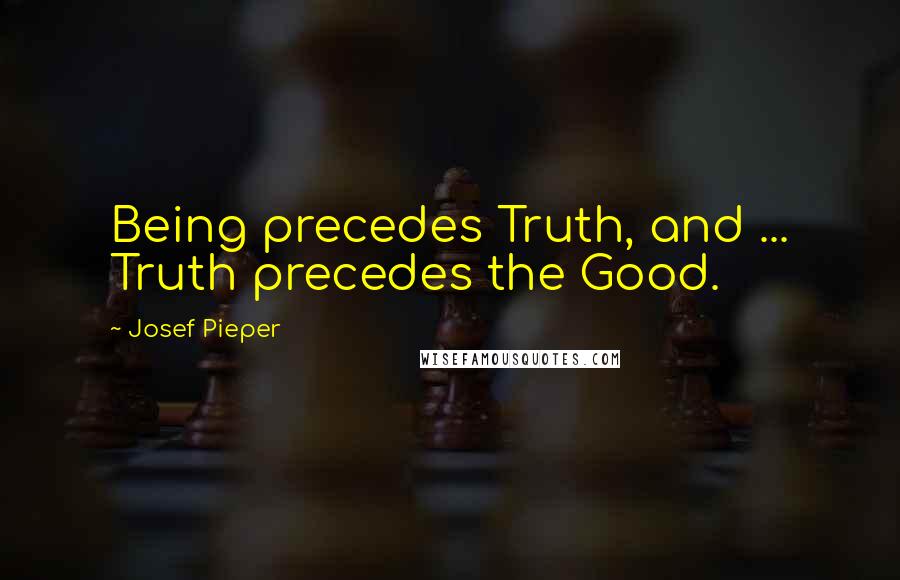 Being precedes Truth, and ... Truth precedes the Good.

~ Josef Pieper

WISEFAMOUSQUOTES.COM